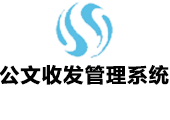 公文收发管理系统